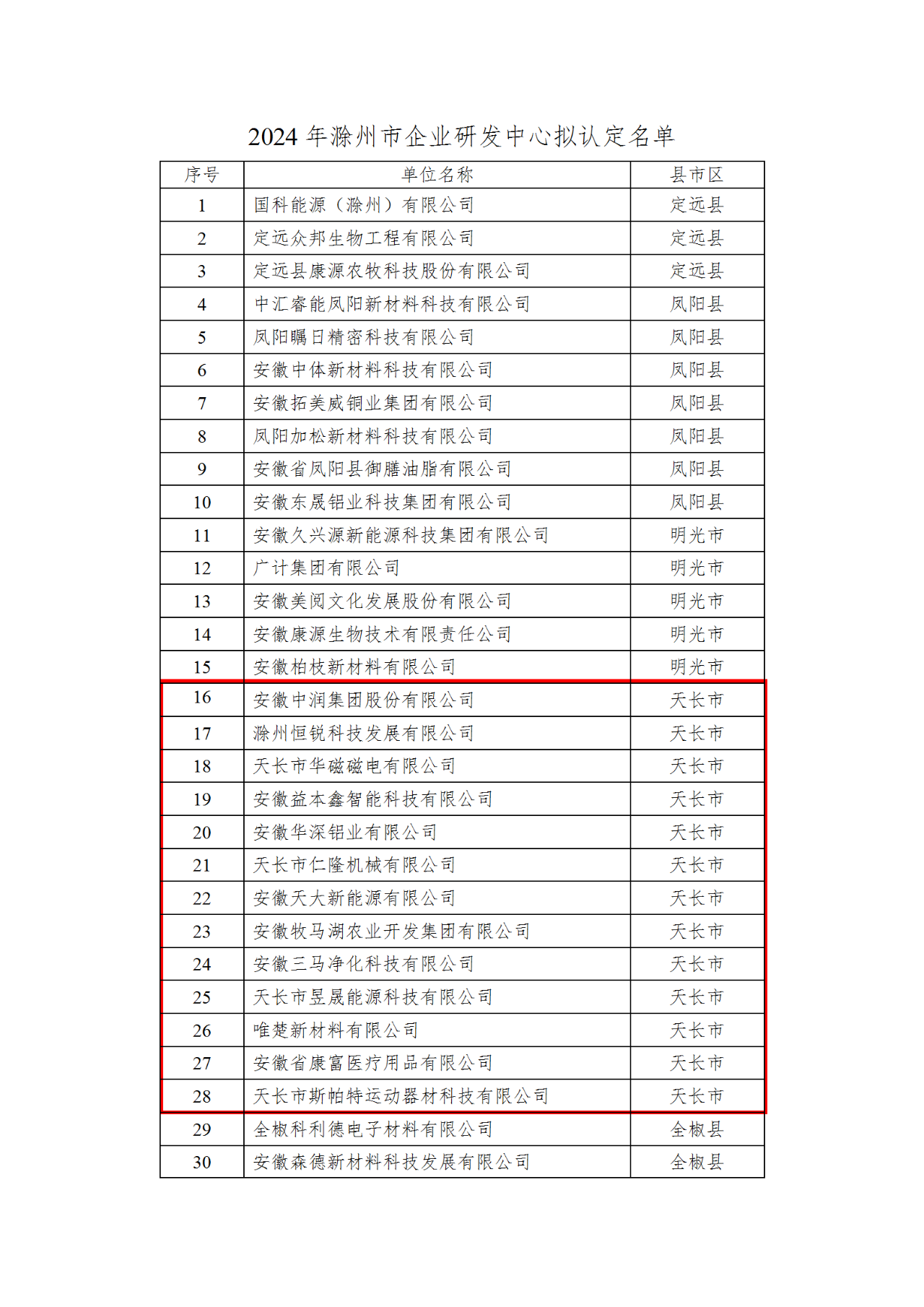 2024 年滁州市企业研发中心拟认定名单

| 序号 | 单位名称 | 县市区 |
|---|---|---|
| 1 | 国科能源（滁州）有限公司 | 定远县 |
| 2 | 定远众邦生物工程有限公司 | 定远县 |
| 3 | 定远县康源农牧科技股份有限公司 | 定远县 |
| 4 | 中汇睿能凤阳新材料科技有限公司 | 凤阳县 |
| 5 | 凤阳瞩日精密科技有限公司 | 凤阳县 |
| 6 | 安徽中体新材料科技有限公司 | 凤阳县 |
| 7 | 安徽拓美威铜业集团有限公司 | 凤阳县 |
| 8 | 凤阳加松新材料科技有限公司 | 凤阳县 |
| 9 | 安徽省凤阳县御膳油脂有限公司 | 凤阳县 |
| 10 | 安徽东晟铝业科技集团有限公司 | 凤阳县 |
| 11 | 安徽久兴源新能源科技集团有限公司 | 明光市 |
| 12 | 广计集团有限公司 | 明光市 |
| 13 | 安徽美阅文化发展股份有限公司 | 明光市 |
| 14 | 安徽康源生物技术有限责任公司 | 明光市 |
| 15 | 安徽柏枝新材料有限公司 | 明光市 |
| 16 | 安徽中润集团股份有限公司 | 天长市 |
| 17 | 滁州恒锐科技发展有限公司 | 天长市 |
| 18 | 天长市华磁磁电有限公司 | 天长市 |
| 19 | 安徽益本鑫智能科技有限公司 | 天长市 |
| 20 | 安徽华深铝业有限公司 | 天长市 |
| 21 | 天长市仁隆机械有限公司 | 天长市 |
| 22 | 安徽天大新能源有限公司 | 天长市 |
| 23 | 安徽牧马湖农业开发集团有限公司 | 天长市 |
| 24 | 安徽三马净化科技有限公司 | 天长市 |
| 25 | 天长市昱晟能源科技有限公司 | 天长市 |
| 26 | 唯楚新材料有限公司 | 天长市 |
| 27 | 安徽省康富医疗用品有限公司 | 天长市 |
| 28 | 天长市斯帕特运动器材科技有限公司 | 天长市 |
| 29 | 全椒科利德电子材料有限公司 | 全椒县 |
| 30 | 安徽森德新材料科技发展有限公司 | 全椒县 |